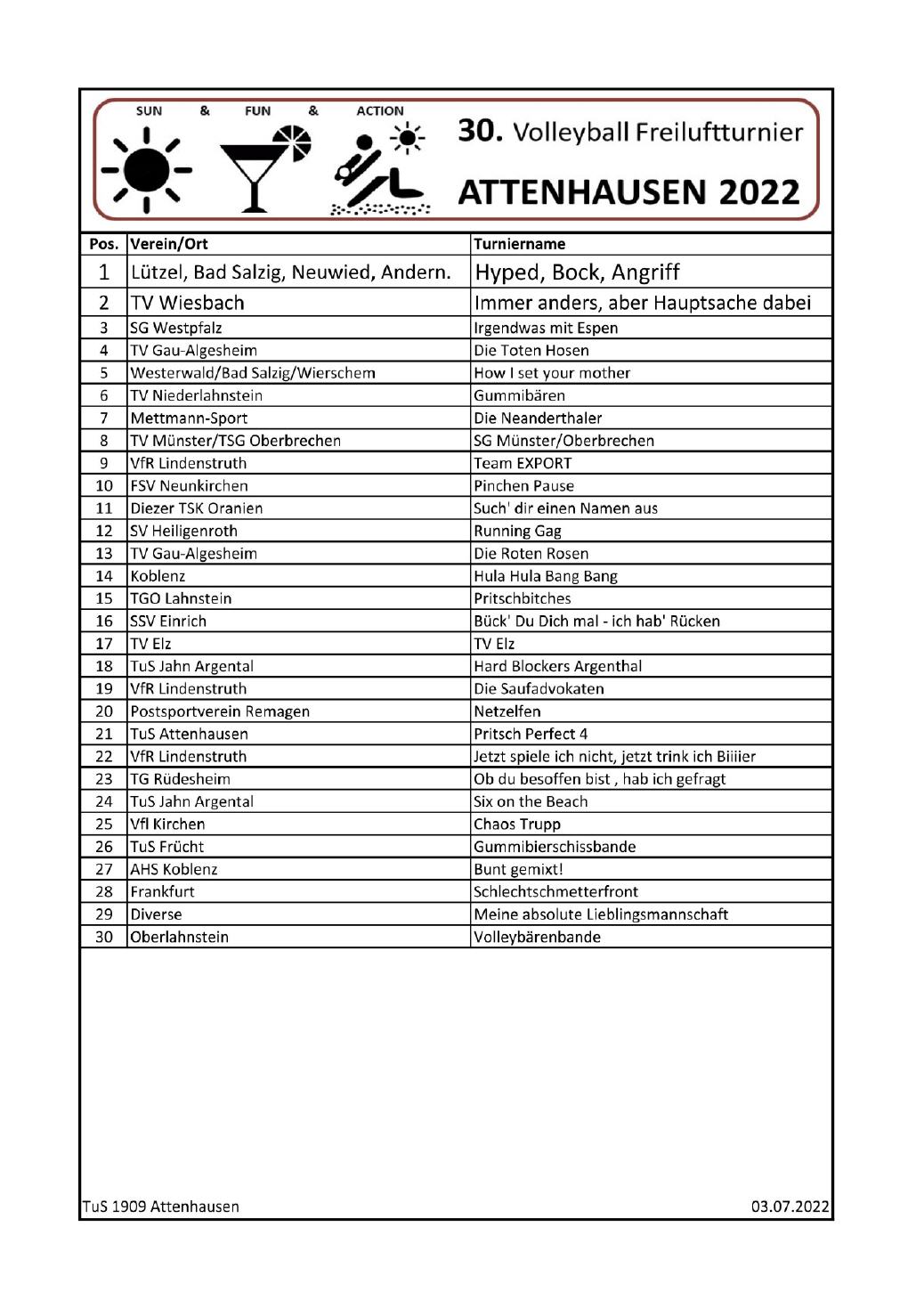 SUN & FUN & ACTION

30. Volleyball Freiluftturnier

ATTENHAUSEN 2022

| Pos. | Verein/Ort | Turniername |
|---|---|---|
| 1 | Lützel, Bad Salzig, Neuwied, Andern. | Hyped, Bock, Angriff |
| 2 | TV Wiesbach | Immer anders, aber Hauptsache dabei |
| 3 | SG Westpfalz | Irgendwas mit Espen |
| 4 | TV Gau-Algesheim | Die Toten Hosen |
| 5 | Westerwald/Bad Salzig/Wierschem | How I set your mother |
| 6 | TV Niederlahnstein | Gummibären |
| 7 | Mettmann-Sport | Die Neanderthaler |
| 8 | TV Münster/TSG Oberbrechen | SG Münster/Oberbrechen |
| 9 | VfR Lindenstruth | Team EXPORT |
| 10 | FSV Neunkirchen | Pinchen Pause |
| 11 | Diezer TSK Oranien | Such' dir einen Namen aus |
| 12 | SV Heiligenroth | Running Gag |
| 13 | TV Gau-Algesheim | Die Roten Rosen |
| 14 | Koblenz | Hula Hula Bang Bang |
| 15 | TGO Lahnstein | Pritschbitches |
| 16 | SSV Einrich | Bück' Du Dich mal - ich hab' Rücken |
| 17 | TV Elz | TV Elz |
| 18 | TuS Jahn Argental | Hard Blockers Argenthal |
| 19 | VfR Lindenstruth | Die Saufadvokaten |
| 20 | Postsportverein Remagen | Netzelfen |
| 21 | TuS Attenhausen | Pritsch Perfect 4 |
| 22 | VfR Lindenstruth | Jetzt spiele ich nicht, jetzt trink ich Biiiier |
| 23 | TG Rüdesheim | Ob du besoffen bist , hab ich gefragt |
| 24 | TuS Jahn Argental | Six on the Beach |
| 25 | Vfl Kirchen | Chaos Trupp |
| 26 | TuS Frücht | Gummibierschissbande |
| 27 | AHS Koblenz | Bunt gemixt! |
| 28 | Frankfurt | Schlechtschmetterfront |
| 29 | Diverse | Meine absolute Lieblingsmannschaft |
| 30 | Oberlahnstein | Volleybärenbande |

TuS 1909 Attenhausen

03.07.2022